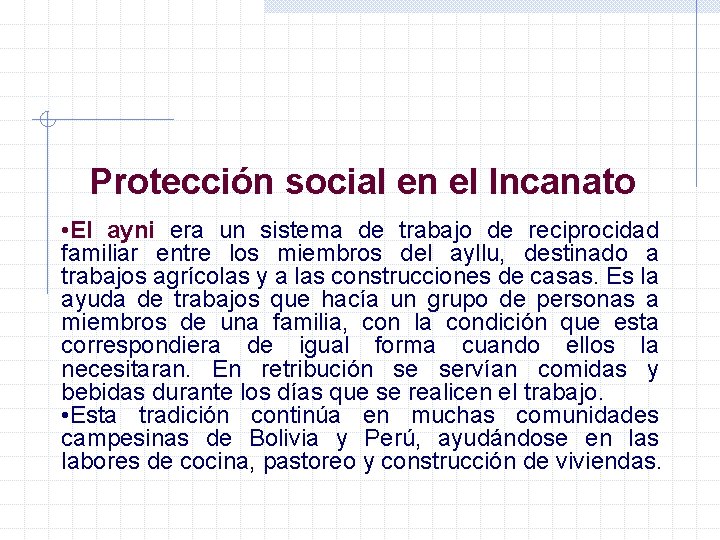 Protección social en el Incanato

•El ayni era un sistema de trabajo de reciprocidad familiar entre los miembros del ayllu, destinado a trabajos agrícolas y a las construcciones de casas. Es la ayuda de trabajos que hacía un grupo de personas a miembros de una familia, con la condición que esta correspondiera de igual forma cuando ellos la necesitaran. En retribución se servían comidas y bebidas durante los días que se realicen el trabajo.

•Esta tradición continúa en muchas comunidades campesinas de Bolivia y Perú, ayudándose en las labores de cocina, pastoreo y construcción de viviendas.